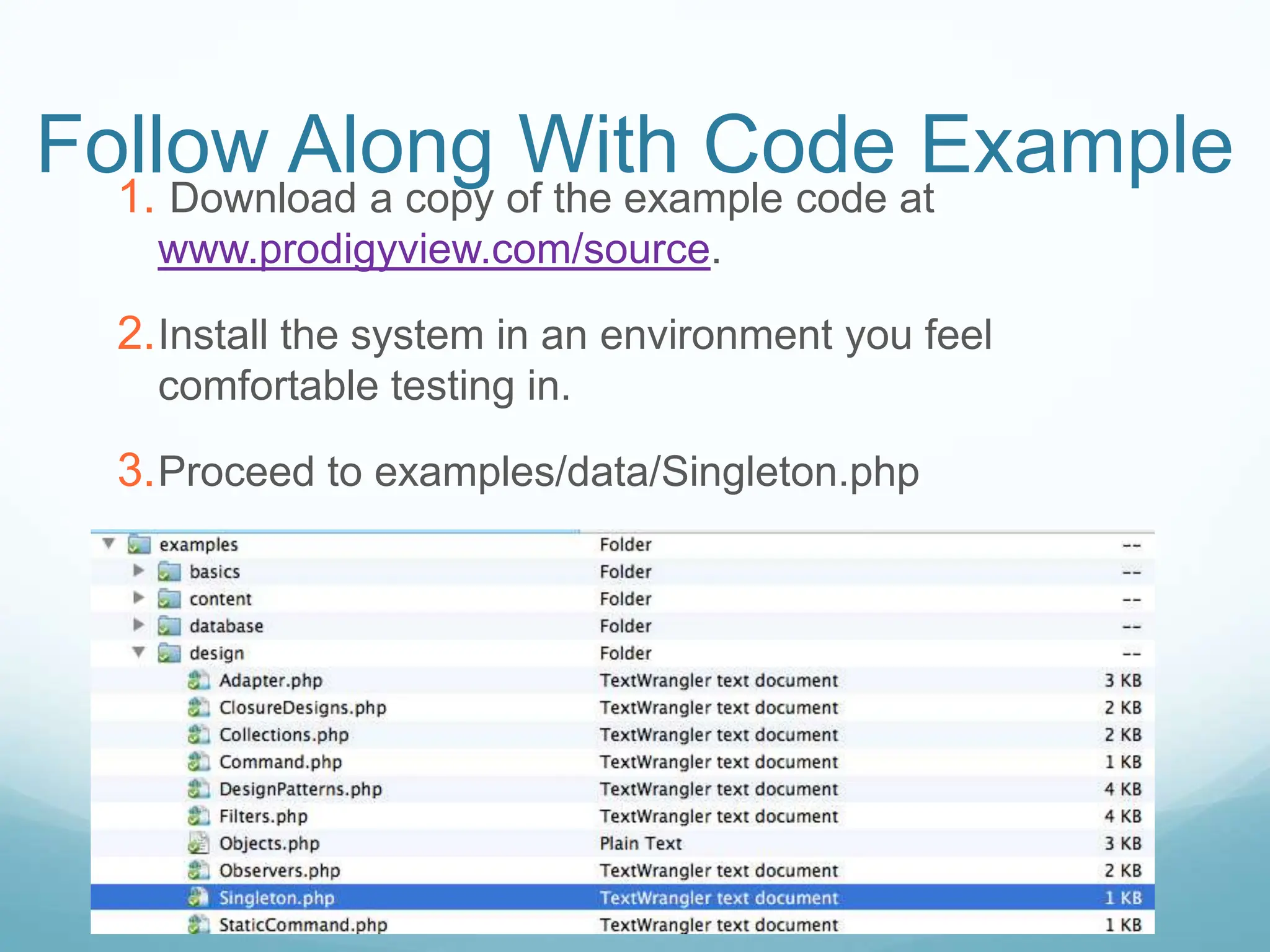 Follow Along With Code Example

1. Download a copy of the example code at www.prodigyview.com/source.

2. Install the system in an environment you feel comfortable testing in.

3. Proceed to examples/data/Singleton.php

| | | |
|---|---|---|
| examples | Folder | -- |
| basics | Folder | -- |
| content | Folder | -- |
| database | Folder | -- |
| design | Folder | -- |
| Adapter.php | TextWrangler text document | 3 KB |
| ClosureDesigns.php | TextWrangler text document | 2 KB |
| Collections.php | TextWrangler text document | 2 KB |
| Command.php | TextWrangler text document | 1 KB |
| DesignPatterns.php | TextWrangler text document | 4 KB |
| Filters.php | TextWrangler text document | 4 KB |
| Objects.php | Plain Text | 3 KB |
| Observers.php | TextWrangler text document | 2 KB |
| Singleton.php | TextWrangler text document | 1 KB |
| StaticCommand.php | TextWrangler text document | 1 KB |